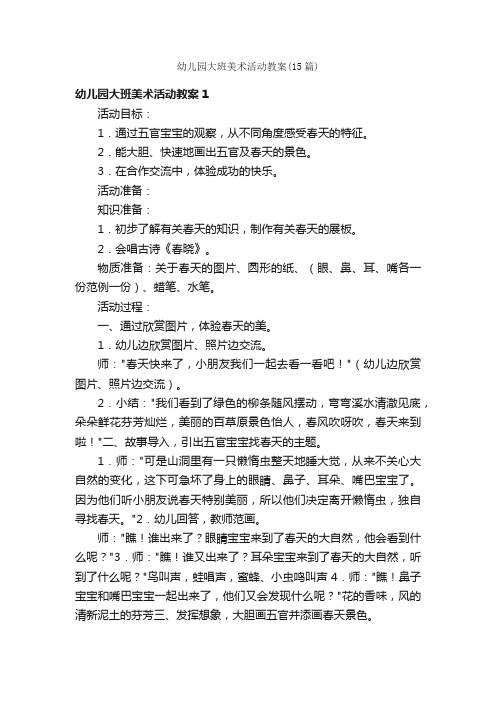 幼儿园大班美术活动教案(15篇)

幼儿园大班美术活动教案1

活动目标：

1．通过五官宝宝的观察，从不同角度感受春天的特征。

2．能大胆、快速地画出五官及春天的景色。

3．在合作交流中，体验成功的快乐。

活动准备：

知识准备：

1．初步了解有关春天的知识，制作有关春天的展板。

2．会唱古诗《春晓》。

物质准备：关于春天的图片、圆形的纸、（眼、鼻、耳、嘴各一份范例一份）、蜡笔、水笔。

活动过程：

一、通过欣赏图片，体验春天的美。

1．幼儿边欣赏图片、照片边交流。

师："春天快来了，小朋友我们一起去看一看吧！"（幼儿边欣赏图片、照片边交流）。

2．小结："我们看到了绿色的柳条随风摆动，弯弯溪水清澈见底，朵朵鲜花芬芳灿烂，美丽的百草原景色怡人，春风吹呀吹，春天来到啦！"二、故事导入，引出五官宝宝找春天的主题。

1．师："可是山洞里有一只懒惰虫整天地睡大觉，从来不关心大自然的变化，这下可急坏了身上的眼睛、鼻子、耳朵、嘴巴宝宝了。因为他们听小朋友说春天特别美丽，所以他们决定离开懒惰虫，独自寻找春天。"2．幼儿回答，教师范画。

师："瞧！谁出来了？眼睛宝宝来到了春天的大自然，他会看到什么呢？"3．师："瞧！谁又出来了？耳朵宝宝来到了春天的大自然，听到了什么呢？"鸟叫声，蛙唱声，蜜蜂、小虫鸣叫声4．师："瞧！鼻子宝宝和嘴巴宝宝一起出来了，他们又会发现什么呢？"花的香味，风的清新泥土的芬芳三、发挥想象，大胆画五官并添画春天景色。